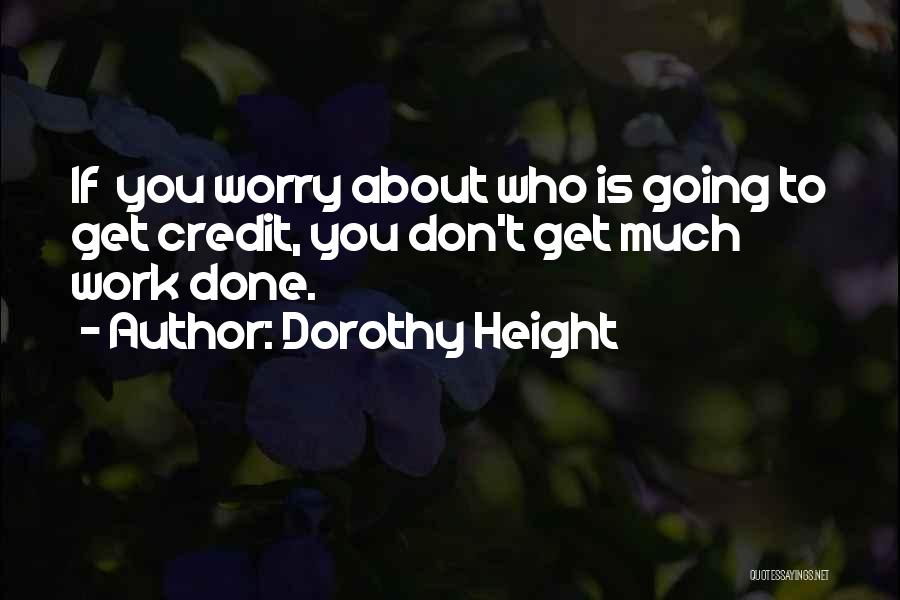 If you worry about who is going to get credit, you don't get much work done.
- Author: Dorothy Height

QUOTESSAYINGS.NET